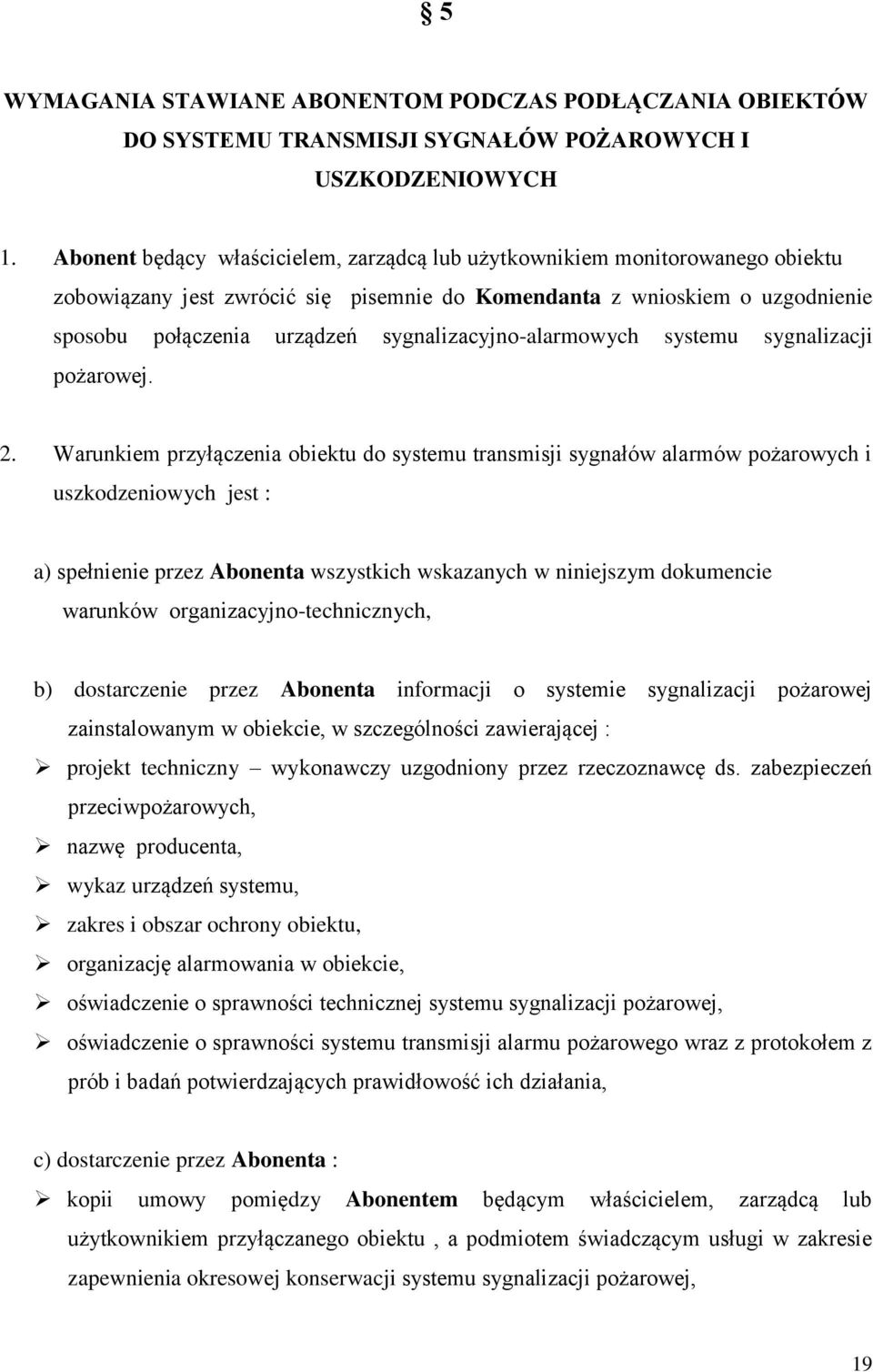 § 5

WYMAGANIA STAWIANE ABONENTOM PODCZAS PODŁĄCZANIA OBIEKTÓW DO SYSTEMU TRANSMISJI SYGNAŁÓW POŻAROWYCH I USZKODZENIOWYCH

1. Abonent będący właścicielem, zarządcą lub użytkownikiem monitorowanego obiektu zobowiązany jest zwrócić się pisemnie do Komendanta z wnioskiem o uzgodnienie sposobu połączenia urządzeń sygnalizacyjno-alarmowych systemu sygnalizacji pożarowej.

2. Warunkiem przyłączenia obiektu do systemu transmisji sygnałów alarmów pożarowych i uszkodzeniowych jest :

a) spełnienie przez Abonenta wszystkich wskazanych w niniejszym dokumencie warunków organizacyjno-technicznych,

b) dostarczenie przez Abonenta informacji o systemie sygnalizacji pożarowej zainstalowanym w obiekcie, w szczególności zawierającej :
➢ projekt techniczny – wykonawczy uzgodniony przez rzeczoznawcę ds. zabezpieczeń przeciwpożarowych,
➢ nazwę producenta,
➢ wykaz urządzeń systemu,
➢ zakres i obszar ochrony obiektu,
➢ organizację alarmowania w obiekcie,
➢ oświadczenie o sprawności technicznej systemu sygnalizacji pożarowej,
➢ oświadczenie o sprawności systemu transmisji alarmu pożarowego wraz z protokołem z prób i badań potwierdzających prawidłowość ich działania,

c) dostarczenie przez Abonenta :
➢ kopii umowy pomiędzy Abonentem będącym właścicielem, zarządcą lub użytkownikiem przyłączanego obiektu , a podmiotem świadczącym usługi w zakresie zapewnienia okresowej konserwacji systemu sygnalizacji pożarowej,

19